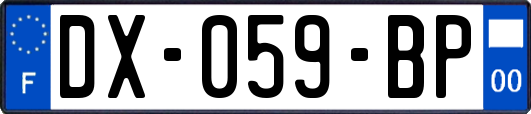 F
DX-059-BP
00